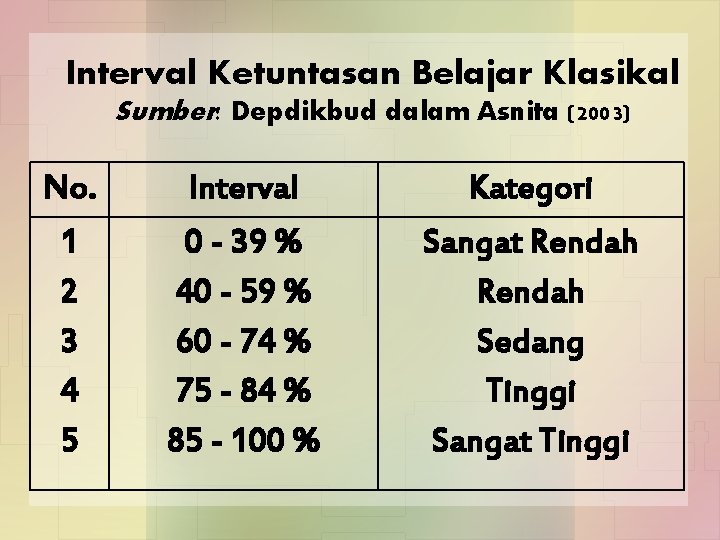 Interval Ketuntasan Belajar Klasikal

Sumber: Depdikbud dalam Asnita (2003)

| No. | Interval | Kategori |
|---|---|---|
| 1 | 0 - 39 % | Sangat Rendah |
| 2 | 40 - 59 % | Rendah |
| 3 | 60 - 74 % | Sedang |
| 4 | 75 - 84 % | Tinggi |
| 5 | 85 - 100 % | Sangat Tinggi |